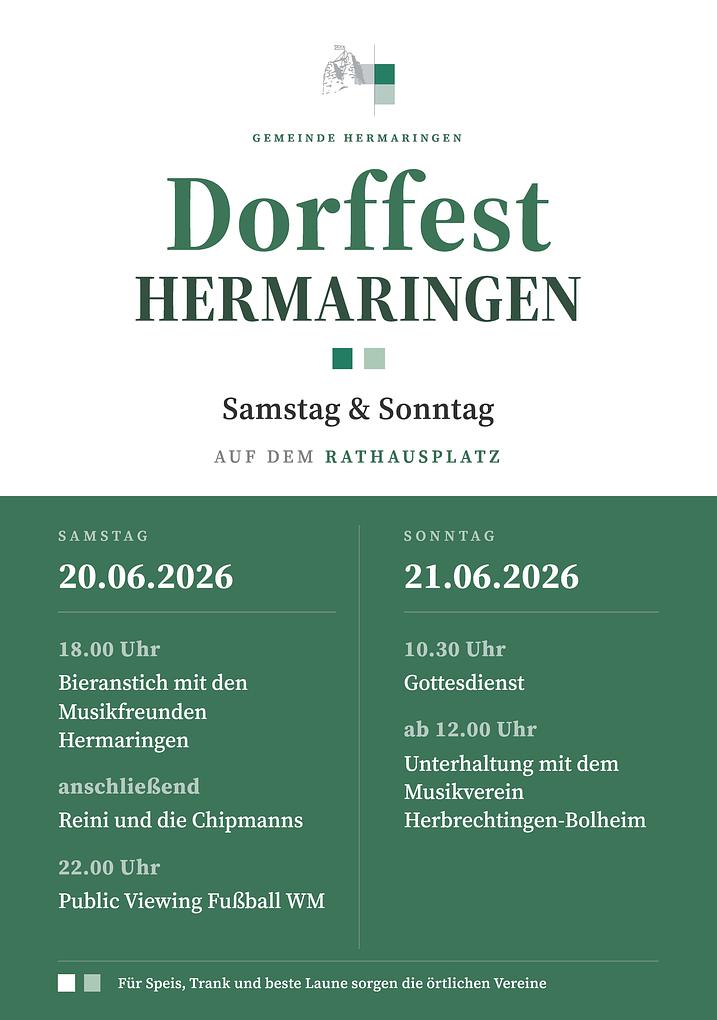 GEMEINDE HERMARINGEN

Dorffest
HERMARINGEN

Samstag & Sonntag

AUF DEM RATHAUSPLATZ

SAMSTAG
20.06.2026

18.00 Uhr
Bieranstich mit den Musikfreunden Hermaringen

anschließend
Reini und die Chipmanns

22.00 Uhr
Public Viewing Fußball WM

SONNTAG
21.06.2026

10.30 Uhr
Gottesdienst

ab 12.00 Uhr
Unterhaltung mit dem Musikverein Herbrechtingen-Bolheim

Für Speis, Trank und beste Laune sorgen die örtlichen Vereine